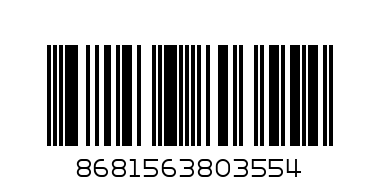 8681563803554